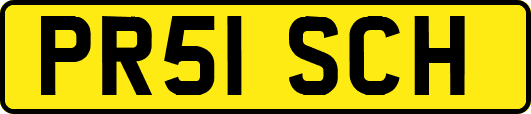 PR51 SCH